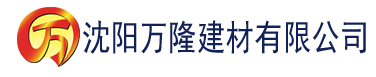 万 沈阳万隆建材有限公司